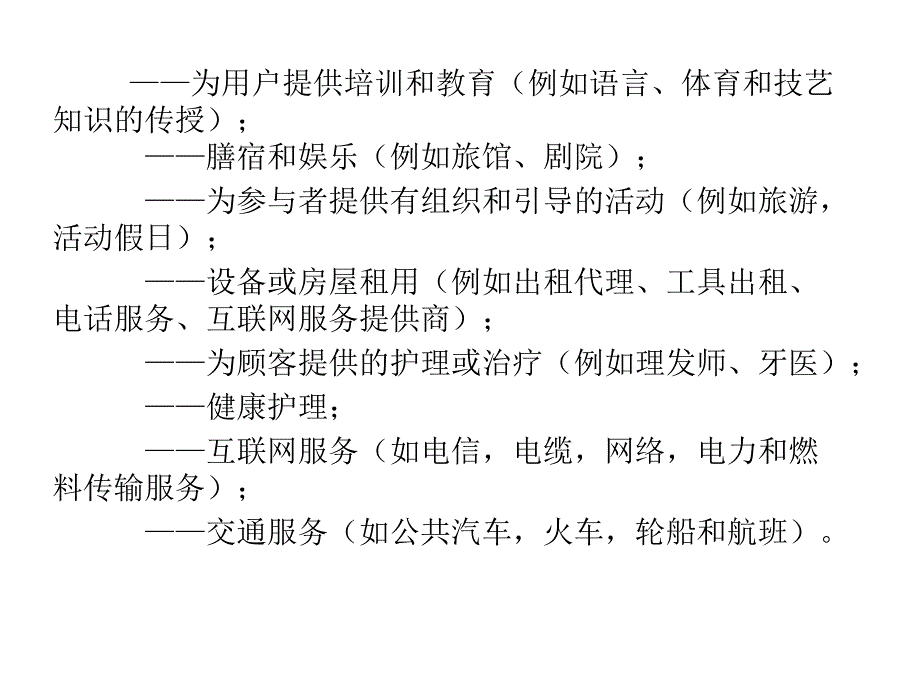 ——为用户提供培训和教育（例如语言、体育和技艺知识的传授）；

——膳宿和娱乐（例如旅馆、剧院）；

——为参与者提供有组织和引导的活动（例如旅游，活动假日）；

——设备或房屋租用（例如出租代理、工具出租、电话服务、互联网服务提供商）；

——为顾客提供的护理或治疗（例如理发师、牙医）；

——健康护理；

——互联网服务（如电信，电缆，网络，电力和燃料传输服务）；

——交通服务（如公共汽车，火车，轮船和航班）。